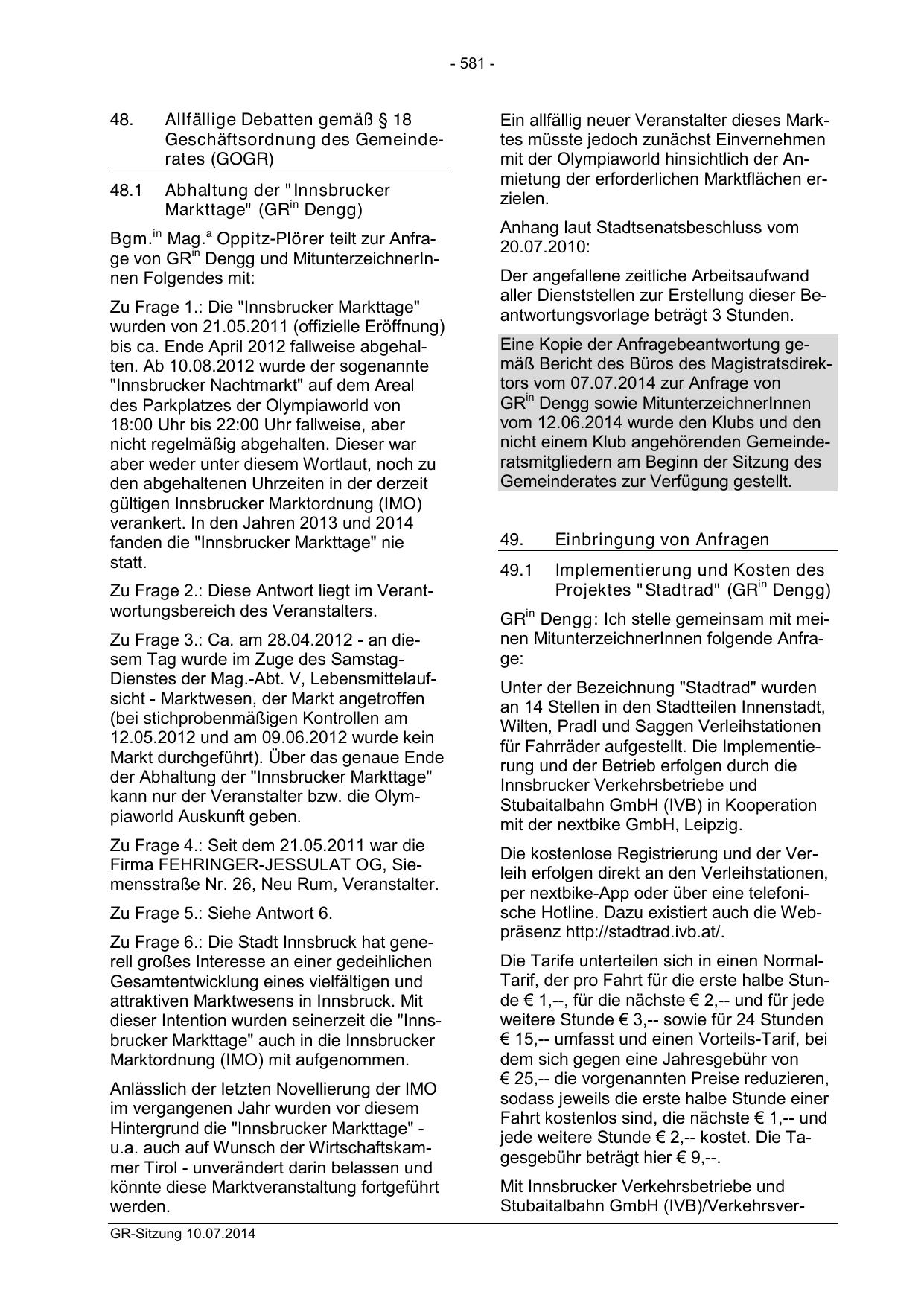 - 581 -

48. Allfällige Debatten gemäß § 18 Geschäftsordnung des Gemeinderates (GOGR)

48.1 Abhaltung der "Innsbrucker Markttage" (GR$^{in}$ Dengg)

Bgm.$^{in}$ Mag.$^{a}$ Oppitz-Plörer teilt zur Anfrage von GR$^{in}$ Dengg und MitunterzeichnerInnen Folgendes mit:

Zu Frage 1.: Die "Innsbrucker Markttage" wurden von 21.05.2011 (offizielle Eröffnung) bis ca. Ende April 2012 fallweise abgehalten. Ab 10.08.2012 wurde der sogenannte "Innsbrucker Nachtmarkt" auf dem Areal des Parkplatzes der Olympiaworld von 18:00 Uhr bis 22:00 Uhr fallweise, aber nicht regelmäßig abgehalten. Dieser war aber weder unter diesem Wortlaut, noch zu den abgehaltenen Uhrzeiten in der derzeit gültigen Innsbrucker Marktordnung (IMO) verankert. In den Jahren 2013 und 2014 fanden die "Innsbrucker Markttage" nie statt.

Zu Frage 2.: Diese Antwort liegt im Verantwortungsbereich des Veranstalters.

Zu Frage 3.: Ca. am 28.04.2012 - an diesem Tag wurde im Zuge des Samstag-Dienstes der Mag.-Abt. V, Lebensmittelaufsicht - Marktwesen, der Markt angetroffen (bei stichprobenmäßigen Kontrollen am 12.05.2012 und am 09.06.2012 wurde kein Markt durchgeführt). Über das genaue Ende der Abhaltung der "Innsbrucker Markttage" kann nur der Veranstalter bzw. die Olympiaworld Auskunft geben.

Zu Frage 4.: Seit dem 21.05.2011 war die Firma FEHRINGER-JESSULAT OG, Siemensstraße Nr. 26, Neu Rum, Veranstalter.

Zu Frage 5.: Siehe Antwort 6.

Zu Frage 6.: Die Stadt Innsbruck hat generell großes Interesse an einer gedeihlichen Gesamtentwicklung eines vielfältigen und attraktiven Marktwesens in Innsbruck. Mit dieser Intention wurden seinerzeit die "Innsbrucker Markttage" auch in die Innsbrucker Marktordnung (IMO) mit aufgenommen.

Anlässlich der letzten Novellierung der IMO im vergangenen Jahr wurden vor diesem Hintergrund die "Innsbrucker Markttage" - u.a. auch auf Wunsch der Wirtschaftskammer Tirol - unverändert darin belassen und könnte diese Marktveranstaltung fortgeführt werden.

Ein allfällig neuer Veranstalter dieses Marktes müsste jedoch zunächst Einvernehmen mit der Olympiaworld hinsichtlich der Anmietung der erforderlichen Marktflächen erzielen.

Anhang laut Stadtsenatsbeschluss vom 20.07.2010:

Der angefallene zeitliche Arbeitsaufwand aller Dienststellen zur Erstellung dieser Beantwortungsvorlage beträgt 3 Stunden.

Eine Kopie der Anfragebeantwortung gemäß Bericht des Büros des Magistratsdirektors vom 07.07.2014 zur Anfrage von GR$^{in}$ Dengg sowie MitunterzeichnerInnen vom 12.06.2014 wurde den Klubs und den nicht einem Klub angehörenden Gemeinderatsmitgliedern am Beginn der Sitzung des Gemeinderates zur Verfügung gestellt.

49. Einbringung von Anfragen

49.1 Implementierung und Kosten des Projektes "Stadtrad" (GR$^{in}$ Dengg)

GR$^{in}$ Dengg: Ich stelle gemeinsam mit meinen MitunterzeichnerInnen folgende Anfrage:

Unter der Bezeichnung "Stadtrad" wurden an 14 Stellen in den Stadtteilen Innenstadt, Wilten, Pradl und Saggen Verleihstationen für Fahrräder aufgestellt. Die Implementierung und der Betrieb erfolgen durch die Innsbrucker Verkehrsbetriebe und Stubaitalbahn GmbH (IVB) in Kooperation mit der nextbike GmbH, Leipzig.

Die kostenlose Registrierung und der Verleih erfolgen direkt an den Verleihstationen, per nextbike-App oder über eine telefonische Hotline. Dazu existiert auch die Webpräsenz http://stadtrad.ivb.at/.

Die Tarife unterteilen sich in einen Normal-Tarif, der pro Fahrt für die erste halbe Stunde € 1,--, für die nächste € 2,-- und für jede weitere Stunde € 3,-- sowie für 24 Stunden € 15,-- umfasst und einen Vorteils-Tarif, bei dem sich gegen eine Jahresgebühr von € 25,-- die vorgenannten Preise reduzieren, sodass jeweils die erste halbe Stunde einer Fahrt kostenlos sind, die nächste € 1,-- und jede weitere Stunde € 2,-- kostet. Die Tagesgebühr beträgt hier € 9,--.

Mit Innsbrucker Verkehrsbetriebe und Stubaitalbahn GmbH (IVB)/Verkehrsver-

GR-Sitzung 10.07.2014